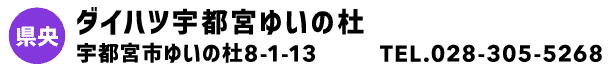 県央

ダイハツ宇都宮ゆいの杜

宇都宮市ゆいの杜8-1-13　TEL.028-305-5268